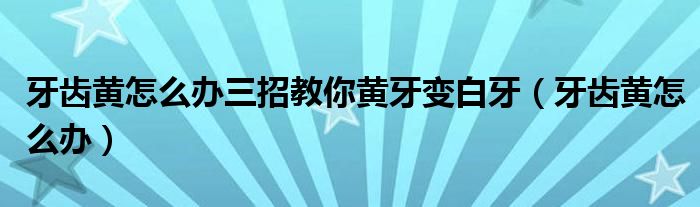 牙齿黄怎么办三招教你黄牙变白牙（牙齿黄怎么办）